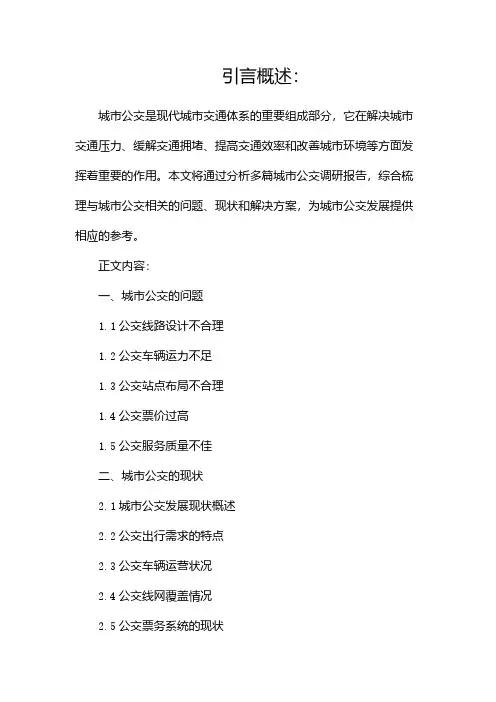 引言概述：

城市公交是现代城市交通体系的重要组成部分，它在解决城市交通压力、缓解交通拥堵、提高交通效率和改善城市环境等方面发挥着重要的作用。本文将通过分析多篇城市公交调研报告，综合梳理与城市公交相关的问题、现状和解决方案，为城市公交发展提供相应的参考。

正文内容：

一、城市公交的问题

1.1 公交线路设计不合理

1.2 公交车辆运力不足

1.3 公交站点布局不合理

1.4 公交票价过高

1.5 公交服务质量不佳

二、城市公交的现状

2.1 城市公交发展现状概述

2.2 公交出行需求的特点

2.3 公交车辆运营状况

2.4 公交线网覆盖情况

2.5 公交票务系统的现状